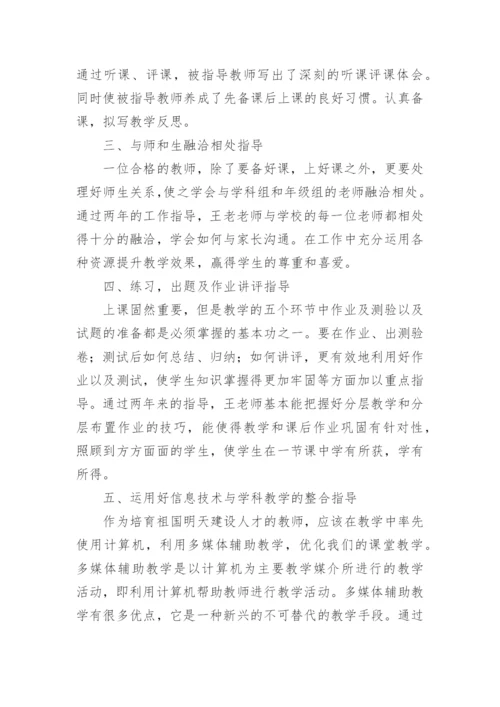 通过听课、评课，被指导教师写出了深刻的听课评课体会。同时使被指导教师养成了先备课后上课的良好习惯。认真备课，拟写教学反思。

三、与师和生融洽相处指导

一位合格的教师，除了要备好课，上好课之外，更要处理好师生关系，使之学会与学科组和年级组的老师融洽相处。通过两年的工作指导，王老老师与学校的每一位老师都相处得十分的融洽，学会如何与家长沟通。在工作中充分运用各种资源提升教学效果，赢得学生的尊重和喜爱。

四、练习，出题及作业讲评指导

上课固然重要，但是教学的五个环节中作业及测验以及试题的准备都是必须掌握的基本功之一。要在作业、出测验卷；测试后如何总结、归纳；如何讲评，更有效地利用好作业以及测试，使学生知识掌握得更加牢固等方面加以重点指导。通过两年来的指导，王老师基本能把握好分层教学和分层布置作业的技巧，能使得教学和课后作业巩固有针对性，照顾到方方面面的学生，使学生在一节课中学有所获，学有所得。

五、运用好信息技术与学科教学的整合指导

作为培育祖国明天建设人才的教师，应该在教学中率先使用计算机，利用多媒体辅助教学，优化我们的课堂教学。多媒体辅助教学是以计算机为主要教学媒介所进行的教学活动，即利用计算机帮助教师进行教学活动。多媒体辅助教学有很多优点，它是一种新兴的不可替代的教学手段。通过